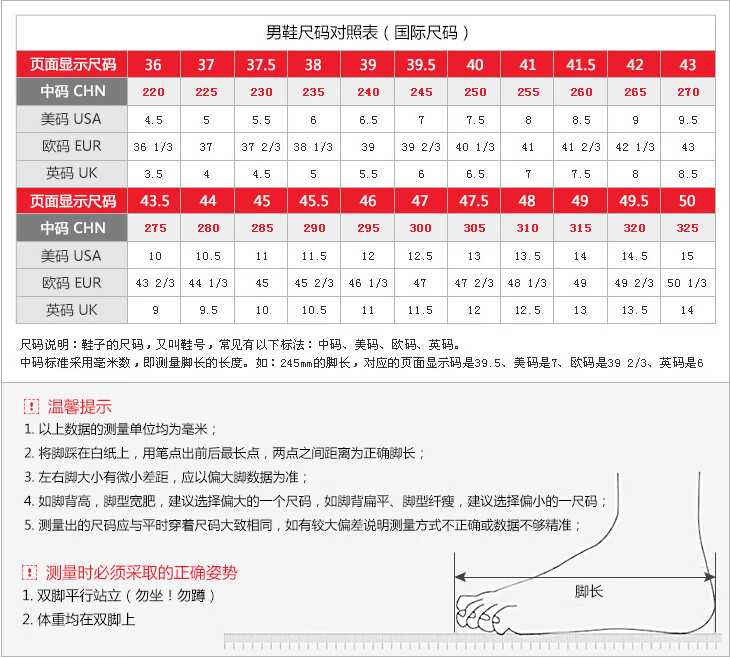 男鞋尺码对照表（国际尺码）

| 页面显示尺码 | 36 | 37 | 37.5 | 38 | 39 | 39.5 | 40 | 41 | 41.5 | 42 | 43 |
|---|---|---|---|---|---|---|---|---|---|---|---|
| 中码 CHN | 220 | 225 | 230 | 235 | 240 | 245 | 250 | 255 | 260 | 265 | 270 |
| 美码 USA | 4.5 | 5 | 5.5 | 6 | 6.5 | 7 | 7.5 | 8 | 8.5 | 9 | 9.5 |
| 欧码 EUR | 36 1/3 | 37 | 37 2/3 | 38 1/3 | 39 | 39 2/3 | 40 1/3 | 41 | 41 2/3 | 42 1/3 | 43 |
| 英码 UK | 3.5 | 4 | 4.5 | 5 | 5.5 | 6 | 6.5 | 7 | 7.5 | 8 | 8.5 |
| 页面显示尺码 | 43.5 | 44 | 45 | 45.5 | 46 | 47 | 47.5 | 48 | 49 | 49.5 | 50 |
| 中码 CHN | 275 | 280 | 285 | 290 | 295 | 300 | 305 | 310 | 315 | 320 | 325 |
| 美码 USA | 10 | 10.5 | 11 | 11.5 | 12 | 12.5 | 13 | 13.5 | 14 | 14.5 | 15 |
| 欧码 EUR | 43 2/3 | 44 1/3 | 45 | 45 2/3 | 46 1/3 | 47 | 47 2/3 | 48 1/3 | 49 | 49 2/3 | 50 1/3 |
| 英码 UK | 9 | 9.5 | 10 | 10.5 | 11 | 11.5 | 12 | 12.5 | 13 | 13.5 | 14 |

尺码说明：鞋子的尺码，又叫鞋号，常见有以下标法：中码、美码、欧码、英码。
中码标准采用毫米数，即测量脚长的长度。如：245mm的脚长，对应的页面显示码是39.5、美码是7、欧码是39 2/3、英码是6

温馨提示
1. 以上数据的测量单位均为毫米；
2. 将脚踩在白纸上，用笔点出前后最长点，两点之间距离为正确脚长；
3. 左右脚大小有微小差距，应以偏大脚数据为准；
4. 如脚背高，脚型宽肥，建议选择偏大的一个尺码，如脚背扁平、脚型纤瘦，建议选择偏小的一尺码；
5. 测量出的尺码应与平时穿着尺码大致相同，如有较大偏差说明测量方式不正确或数据不够精准；

测量时必须采取的正确姿势
1. 双脚平行站立（勿坐！勿蹲）
2. 体重均在双脚上

脚长